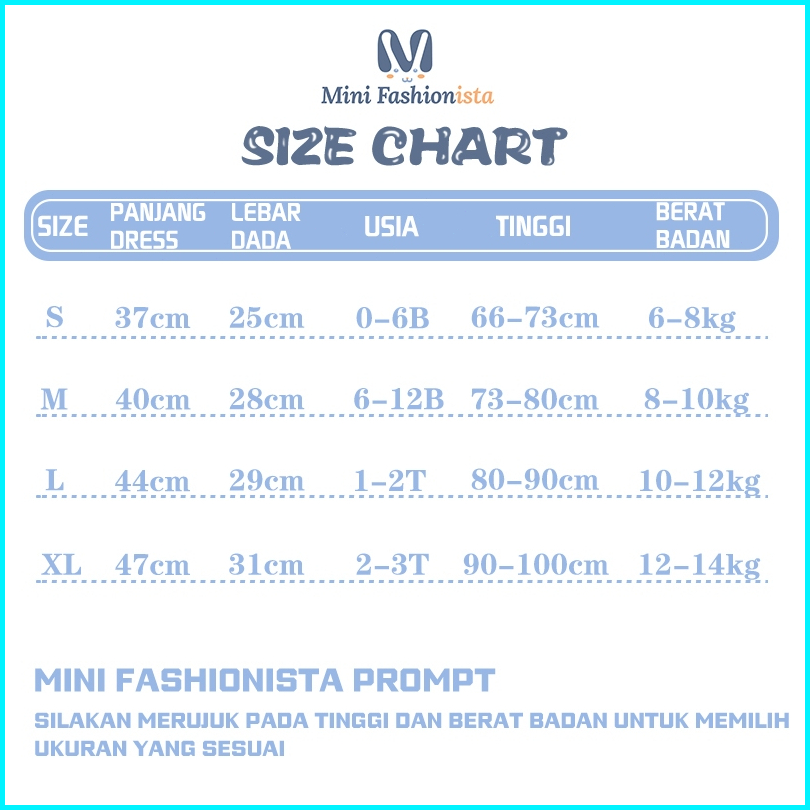 M
Mini Fashionista

SIZE CHART

| SIZE | PANJANG DRESS | LEBAR DADA | USIA | TINGGI | BERAT BADAN |
|---|---|---|---|---|---|
| S | 37cm | 25cm | 0-6B | 66-73cm | 6-8kg |
| M | 40cm | 28cm | 6-12B | 73-80cm | 8-10kg |
| L | 44cm | 29cm | 1-2T | 80-90cm | 10-12kg |
| XL | 47cm | 31cm | 2-3T | 90-100cm | 12-14kg |

MINI FASHIONISTA PROMPT

SILAKAN MERUJUK PADA TINGGI DAN BERAT BADAN UNTUK MEMILIH UKURAN YANG SESUAI